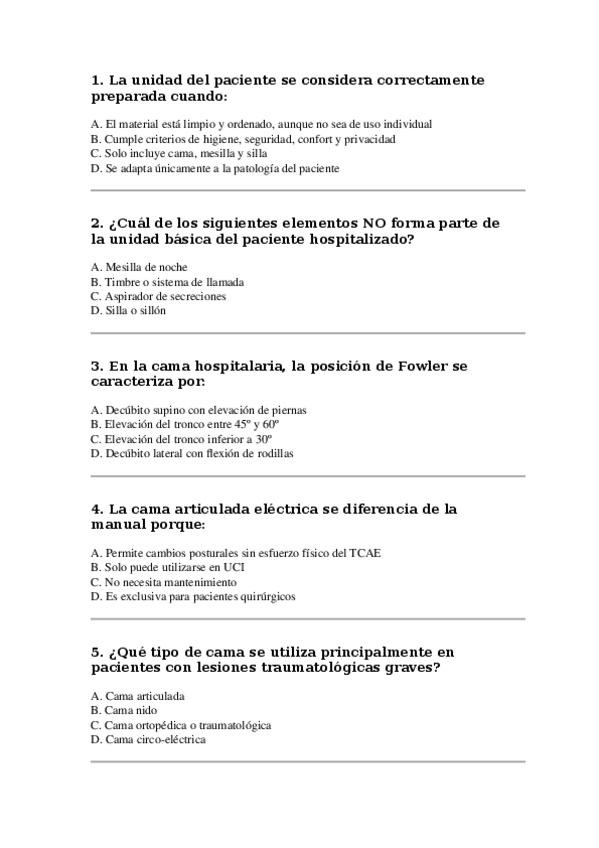 1. La unidad del paciente se considera correctamente preparada cuando:

A. El material está limpio y ordenado, aunque no sea de uso individual
B. Cumple criterios de higiene, seguridad, confort y privacidad
C. Solo incluye cama, mesilla y silla
D. Se adapta únicamente a la patología del paciente

2. ¿Cuál de los siguientes elementos NO forma parte de la unidad básica del paciente hospitalizado?

A. Mesilla de noche
B. Timbre o sistema de llamada
C. Aspirador de secreciones
D. Silla o sillón

3. En la cama hospitalaria, la posición de Fowler se caracteriza por:

A. Decúbito supino con elevación de piernas
B. Elevación del tronco entre 45º y 60º
C. Elevación del tronco inferior a 30º
D. Decúbito lateral con flexión de rodillas

4. La cama articulada eléctrica se diferencia de la manual porque:

A. Permite cambios posturales sin esfuerzo físico del TCAE
B. Solo puede utilizarse en UCI
C. No necesita mantenimiento
D. Es exclusiva para pacientes quirúrgicos

5. ¿Qué tipo de cama se utiliza principalmente en pacientes con lesiones traumatológicas graves?

A. Cama articulada
B. Cama nido
C. Cama ortopédica o traumatológica
D. Cama circo-eléctrica